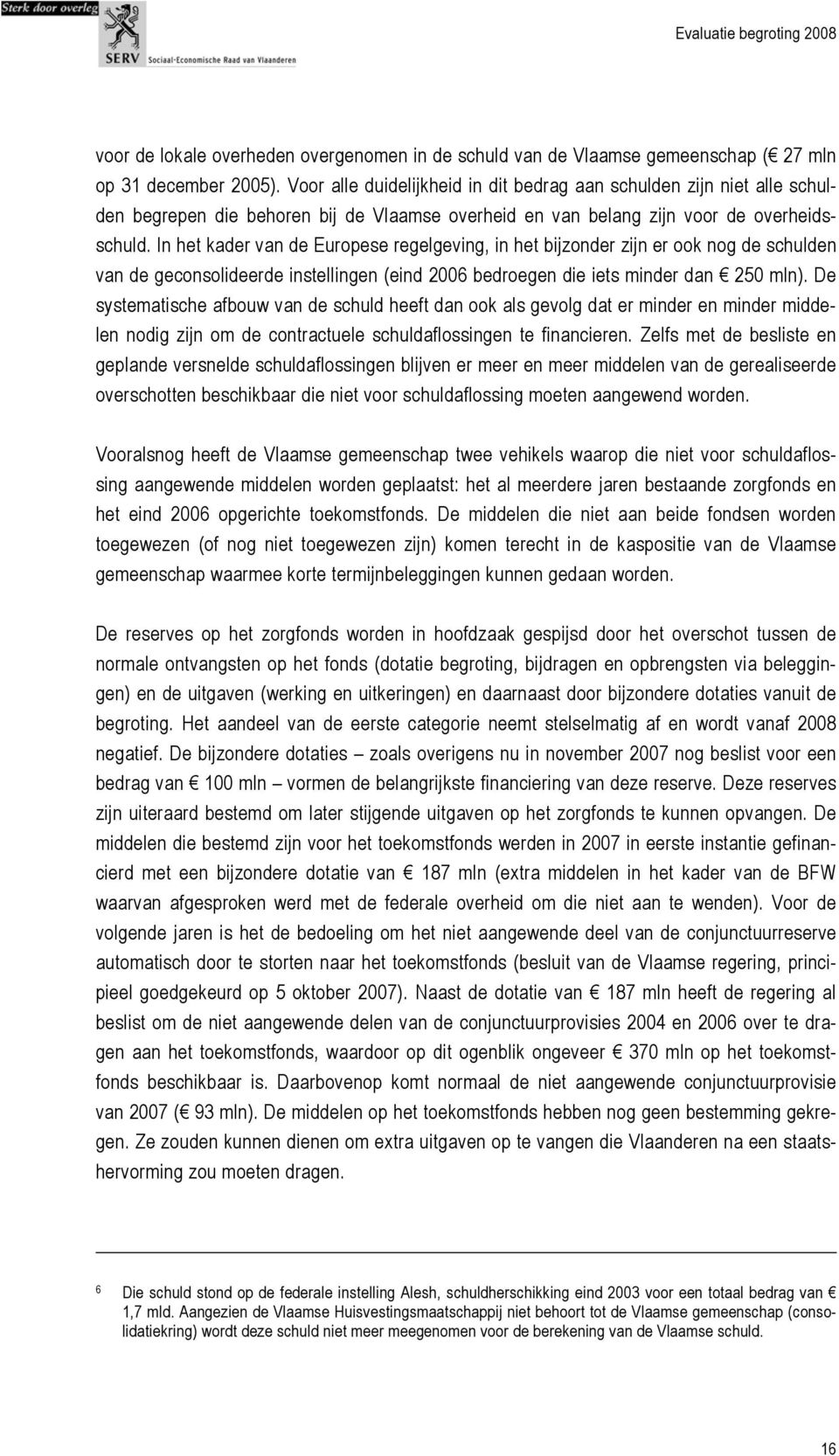 Sterk door overleg
SERV Sociaal-Economische Raad van Vlaanderen

Evaluatie begroting 2008

voor de lokale overheden overgenomen in de schuld van de Vlaamse gemeenschap (€ 27 mln op 31 december 2005). Voor alle duidelijkheid in dit bedrag aan schulden zijn niet alle schulden begrepen die behoren bij de Vlaamse overheid en van belang zijn voor de overheidsschuld. In het kader van de Europese regelgeving, in het bijzonder zijn er ook nog de schulden van de geconsolideerde instellingen (eind 2006 bedroegen die iets minder dan € 250 mln). De systematische afbouw van de schuld heeft dan ook als gevolg dat er minder en minder middelen nodig zijn om de contractuele schuldaflossingen te financieren. Zelfs met de besliste en geplande versnelde schuldaflossingen blijven er meer en meer middelen van de gerealiseerde overschotten beschikbaar die niet voor schuldaflossing moeten aangewend worden.

Vooralsnog heeft de Vlaamse gemeenschap twee vehikels waarop die niet voor schuldaflossing aangewende middelen worden geplaatst: het al meerdere jaren bestaande zorgfonds en het eind 2006 opgerichte toekomstfonds. De middelen die niet aan beide fondsen worden toegewezen (of nog niet toegewezen zijn) komen terecht in de kaspositie van de Vlaamse gemeenschap waarmee korte termijnbeleggingen kunnen gedaan worden.

De reserves op het zorgfonds worden in hoofdzaak gespijsd door het overschot tussen de normale ontvangsten op het fonds (dotatie begroting, bijdragen en opbrengsten via beleggingen) en de uitgaven (werking en uitkeringen) en daarnaast door bijzondere dotaties vanuit de begroting. Het aandeel van de eerste categorie neemt stelselmatig af en wordt vanaf 2008 negatief. De bijzondere dotaties – zoals overigens nu in november 2007 nog beslist voor een bedrag van € 100 mln – vormen de belangrijkste financiering van deze reserve. Deze reserves zijn uiteraard bestemd om later stijgende uitgaven op het zorgfonds te kunnen opvangen. De middelen die bestemd zijn voor het toekomstfonds werden in 2007 in eerste instantie gefinancierd met een bijzondere dotatie van € 187 mln (extra middelen in het kader van de BFW waarvan afgesproken werd met de federale overheid om die niet aan te wenden). Voor de volgende jaren is het de bedoeling om het niet aangewende deel van de conjunctuurreserve automatisch door te storten naar het toekomstfonds (besluit van de Vlaamse regering, principieel goedgekeurd op 5 oktober 2007). Naast de dotatie van € 187 mln heeft de regering al beslist om de niet aangewende delen van de conjunctuurprovisies 2004 en 2006 over te dragen aan het toekomstfonds, waardoor op dit ogenblik ongeveer € 370 mln op het toekomstfonds beschikbaar is. Daarbovenop komt normaal de niet aangewende conjunctuurprovisie van 2007 (€ 93 mln). De middelen op het toekomstfonds hebben nog geen bestemming gekregen. Ze zouden kunnen dienen om extra uitgaven op te vangen die Vlaanderen na een staatshervorming zou moeten dragen.

6 Die schuld stond op de federale instelling Alesh, schuldherschikking eind 2003 voor een totaal bedrag van € 1,7 mld. Aangezien de Vlaamse Huisvestingsmaatschappij niet behoort tot de Vlaamse gemeenschap (consolidatiekring) wordt deze schuld niet meer meegenomen voor de berekening van de Vlaamse schuld.

16